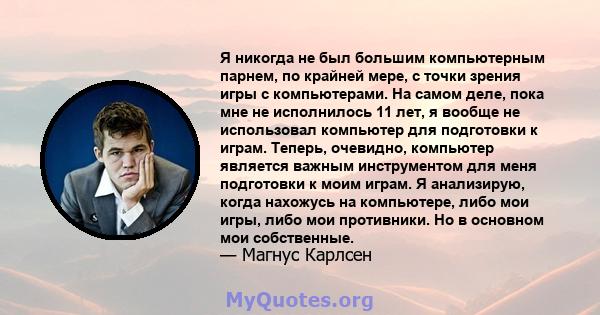 Я никогда не был большим компьютерным парнем, по крайней мере, с точки зрения игры с компьютерами. На самом деле, пока мне не исполнилось 11 лет, я вообще не использовал компьютер для подготовки к играм. Теперь, очевидно, компьютер является важным инструментом для меня подготовки к моим играм. Я анализирую, когда нахожусь на компьютере, либо мои игры, либо мои противники. Но в основном мои собственные.
— Магнус Карлсен

MyQuotes.org